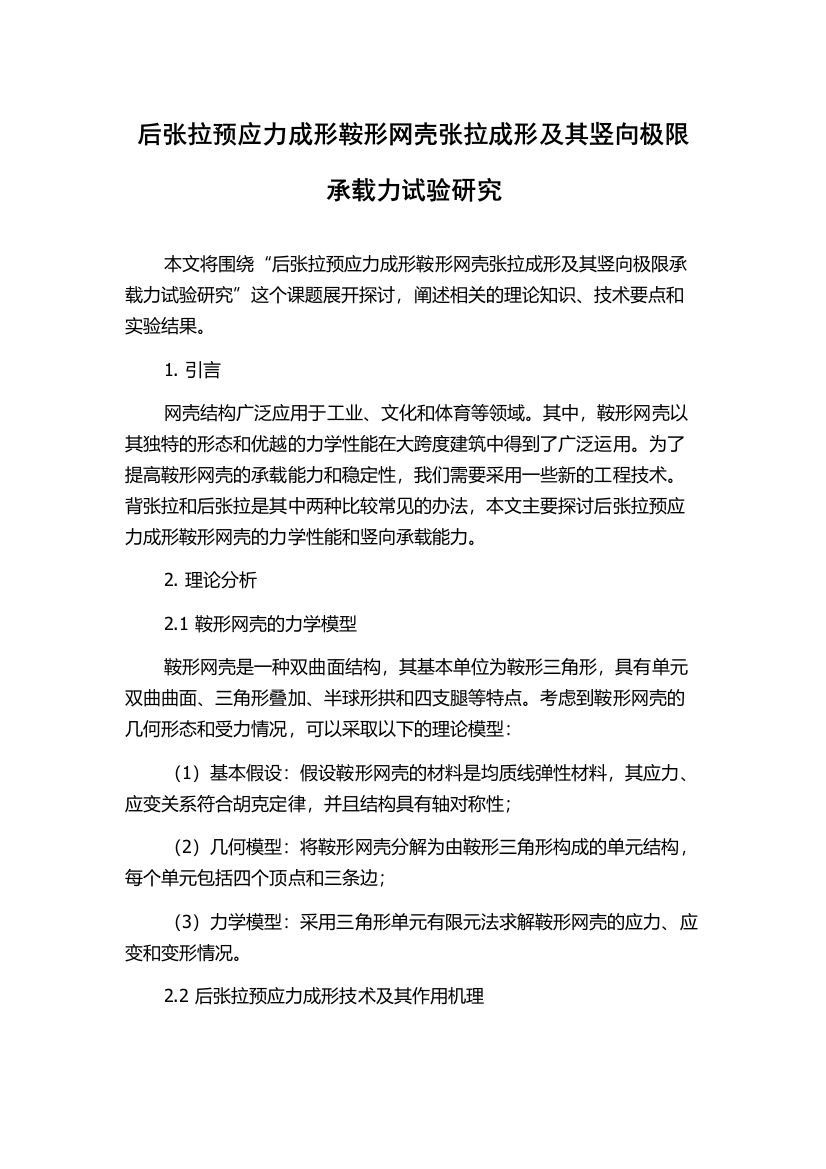 后张拉预应力成形鞍形网壳张拉成形及其竖向极限承载力试验研究

本文将围绕“后张拉预应力成形鞍形网壳张拉成形及其竖向极限承载力试验研究”这个课题展开探讨，阐述相关的理论知识、技术要点和实验结果。

1. 引言

网壳结构广泛应用于工业、文化和体育等领域。其中，鞍形网壳以其独特的形态和优越的力学性能在大跨度建筑中得到了广泛运用。为了提高鞍形网壳的承载能力和稳定性，我们需要采用一些新的工程技术。背张拉和后张拉是其中两种比较常见的办法，本文主要探讨后张拉预应力成形鞍形网壳的力学性能和竖向承载能力。

2. 理论分析

2.1 鞍形网壳的力学模型

鞍形网壳是一种双曲面结构，其基本单位为鞍形三角形，具有单元双曲曲面、三角形叠加、半球形拱和四支腿等特点。考虑到鞍形网壳的几何形态和受力情况，可以采取以下的理论模型：

（1）基本假设：假设鞍形网壳的材料是均质线弹性材料，其应力、应变关系符合胡克定律，并且结构具有轴对称性；

（2）几何模型：将鞍形网壳分解为由鞍形三角形构成的单元结构，每个单元包括四个顶点和三条边；

（3）力学模型：采用三角形单元有限元法求解鞍形网壳的应力、应变和变形情况。

2.2 后张拉预应力成形技术及其作用机理